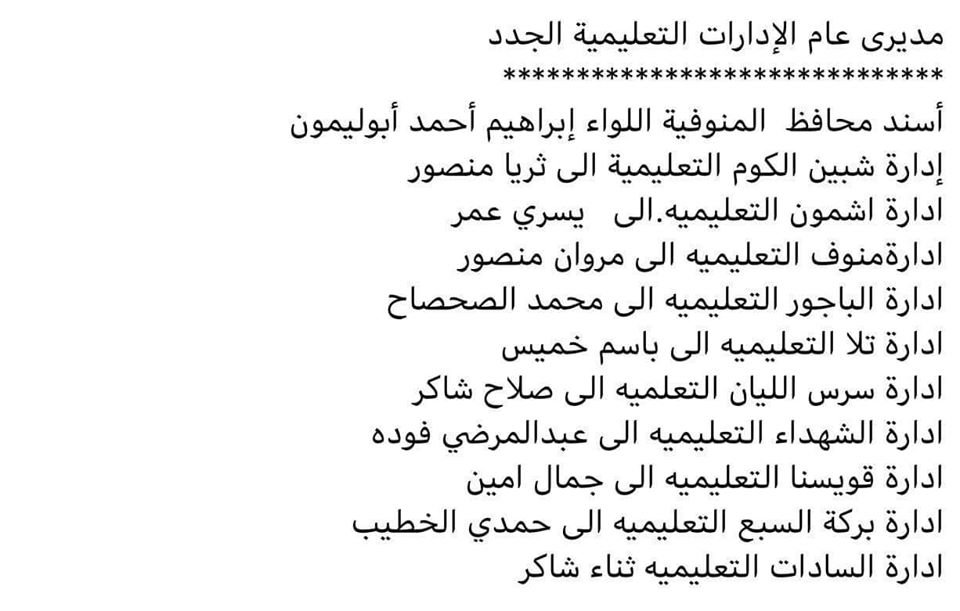 مديرى عام الإدارات التعليمية الجدد
******************************
أسند محافظ المنوفية اللواء إبراهيم أحمد أبوليمون
إدارة شبين الكوم التعليمية الى ثريا منصور
ادارة اشمون التعليميه.الى يسري عمر
ادارةمنوف التعليميه الى مروان منصور
ادارة الباجور التعليميه الى محمد الصحصاح
ادارة تلا التعليميه الى باسم خميس
ادارة سرس الليان التعلميه الى صلاح شاكر
ادارة الشهداء التعليميه الى عبدالمرضي فوده
ادارة قويسنا التعليميه الى جمال امين
ادارة بركة السبع التعليميه الى حمدي الخطيب
ادارة السادات التعليميه ثناء شاكر